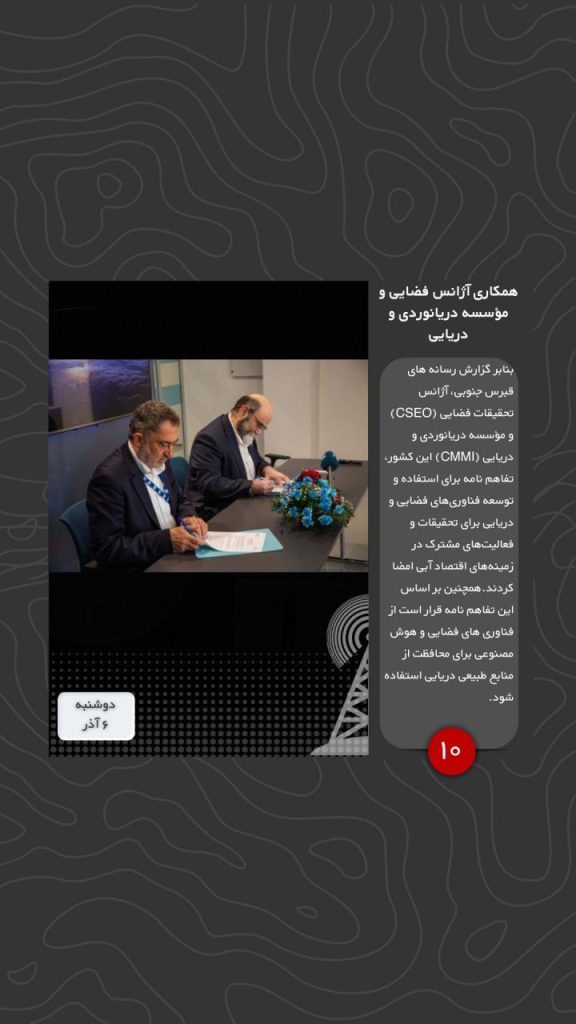 همکاری آژانس فضایی و مؤسسه دریانوردی و دریایی

بنابر گزارش رسانه های قبرس جنوبی، آژانس تحقیقات فضایی (CSEO) و مؤسسه دریانوردی و دریایی (CMMI) این کشور، تفاهم نامه برای استفاده و توسعه فناوری‌های فضایی و دریایی برای تحقیقات و فعالیت‌های مشترک در زمینه‌های اقتصاد آبی امضا کردند. همچنین بر اساس این تفاهم نامه قرار است از فناوری های فضایی و هوش مصنوعی برای محافظت از منابع طبیعی دریایی استفاده شود.

۱۰

دوشنبه
۶ آذر